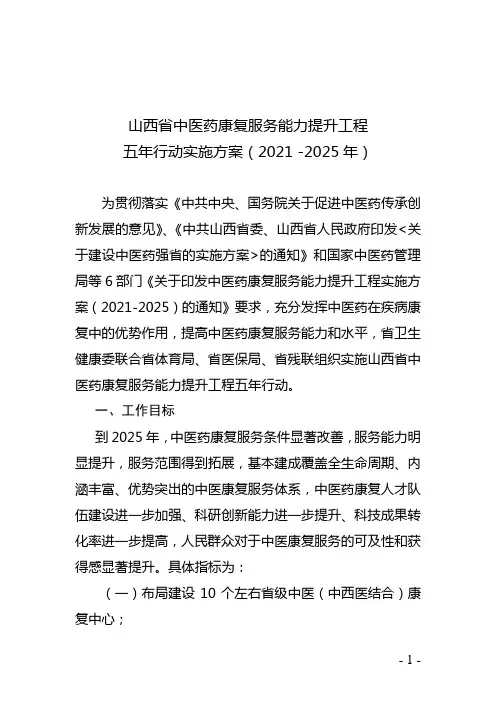 山西省中医药康复服务能力提升工程
五年行动实施方案（2021 -2025 年）

为贯彻落实《中共中央、国务院关于促进中医药传承创新发展的意见》、《中共山西省委、山西省人民政府印发<关于建设中医药强省的实施方案>的通知》和国家中医药管理局等 6 部门《关于印发中医药康复服务能力提升工程实施方案（2021-2025）的通知》要求，充分发挥中医药在疾病康复中的优势作用，提高中医药康复服务能力和水平，省卫生健康委联合省体育局、省医保局、省残联组织实施山西省中医药康复服务能力提升工程五年行动。

一、工作目标

到 2025 年，中医药康复服务条件显著改善，服务能力明显提升，服务范围得到拓展，基本建成覆盖全生命周期、内涵丰富、优势突出的中医康复服务体系，中医药康复人才队伍建设进一步加强、科研创新能力进一步提升、科技成果转化率进一步提高，人民群众对于中医康复服务的可及性和获得感显著提升。具体指标为：

（一）布局建设 10 个左右省级中医（中西医结合）康复中心；

- 1 -